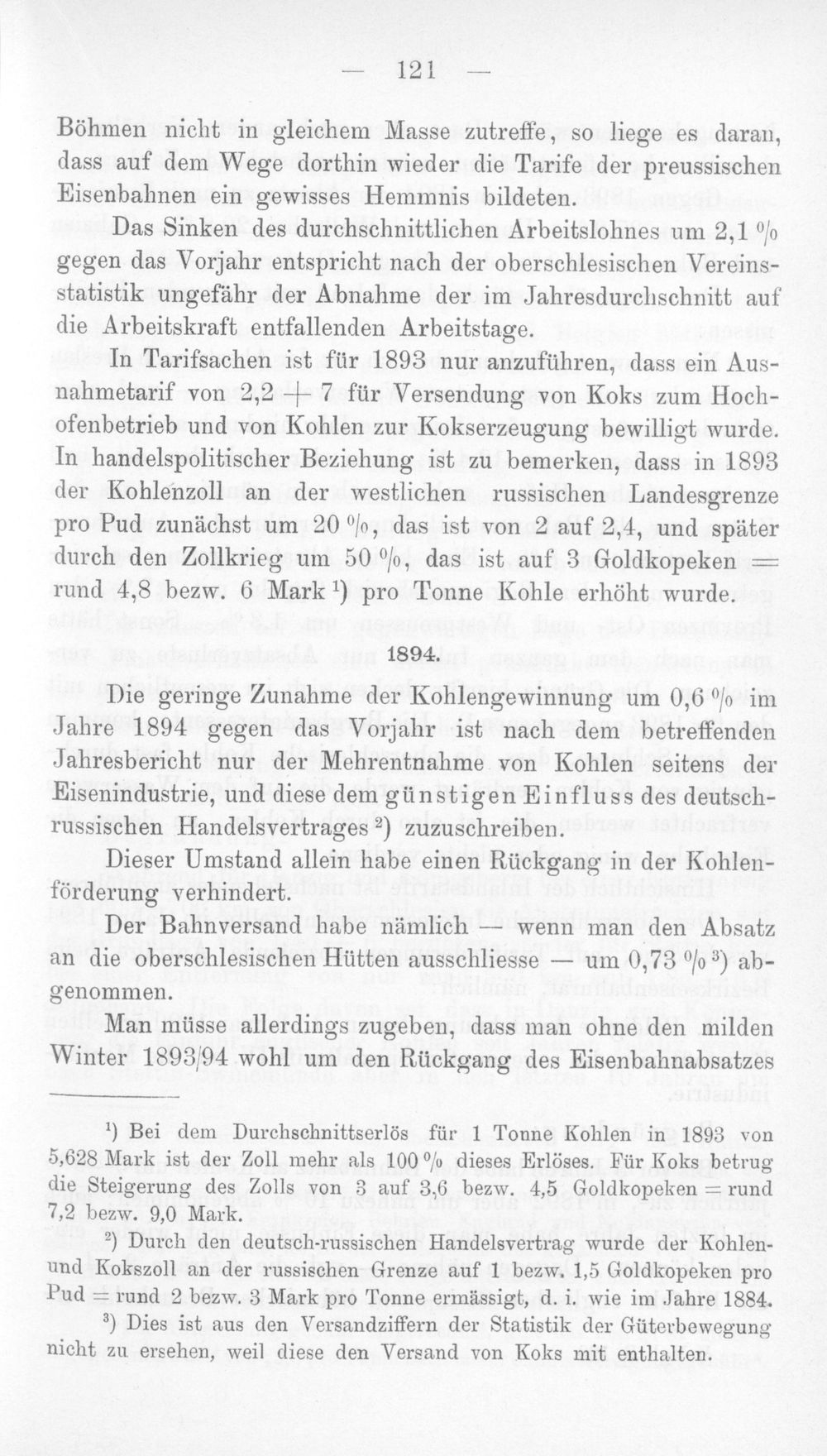 — 121 —

Böhmen nicht in gleichem Masse zutreffe, so liege es daran, dass auf dem Wege dorthin wieder die Tarife der preussischen Eisenbahnen ein gewisses Hemmnis bildeten.

Das Sinken des durchschnittlichen Arbeitslohnes um 2,1 % gegen das Vorjahr entspricht nach der oberschlesischen Vereinsstatistik ungefähr der Abnahme der im Jahresdurchschnitt auf die Arbeitskraft entfallenden Arbeitstage.

In Tarifsachen ist für 1893 nur anzuführen, dass ein Ausnahmetarif von 2,2 + 7 für Versendung von Koks zum Hochofenbetrieb und von Kohlen zur Kokserzeugung bewilligt wurde. In handelspolitischer Beziehung ist zu bemerken, dass in 1893 der Kohlenzoll an der westlichen russischen Landesgrenze pro Pud zunächst um 20 %, das ist von 2 auf 2,4, und später durch den Zollkrieg um 50 %, das ist auf 3 Goldkopeken = rund 4,8 bezw. 6 Mark $^{1}$) pro Tonne Kohle erhöht wurde.

1894.

Die geringe Zunahme der Kohlengewinnung um 0,6 % im Jahre 1894 gegen das Vorjahr ist nach dem betreffenden Jahresbericht nur der Mehrentnahme von Kohlen seitens der Eisenindustrie, und diese dem günstigen Einfluss des deutsch-russischen Handelsvertrages $^{2}$) zuzuschreiben.

Dieser Umstand allein habe einen Rückgang in der Kohlenförderung verhindert.

Der Bahnversand habe nämlich — wenn man den Absatz an die oberschlesischen Hütten ausschliesse — um 0,73 % $^{3}$) abgenommen.

Man müsse allerdings zugeben, dass man ohne den milden Winter 1893/94 wohl um den Rückgang des Eisenbahnabsatzes

$^{1}$) Bei dem Durchschnittserlös für 1 Tonne Kohlen in 1893 von 5,628 Mark ist der Zoll mehr als 100 % dieses Erlöses. Für Koks betrug die Steigerung des Zolls von 3 auf 3,6 bezw. 4,5 Goldkopeken = rund 7,2 bezw. 9,0 Mark.

$^{2}$) Durch den deutsch-russischen Handelsvertrag wurde der Kohlen- und Kokszoll an der russischen Grenze auf 1 bezw. 1,5 Goldkopeken pro Pud = rund 2 bezw. 3 Mark pro Tonne ermässigt, d. i. wie im Jahre 1884.

$^{3}$) Dies ist aus den Versandziffern der Statistik der Güterbewegung nicht zu ersehen, weil diese den Versand von Koks mit enthalten.